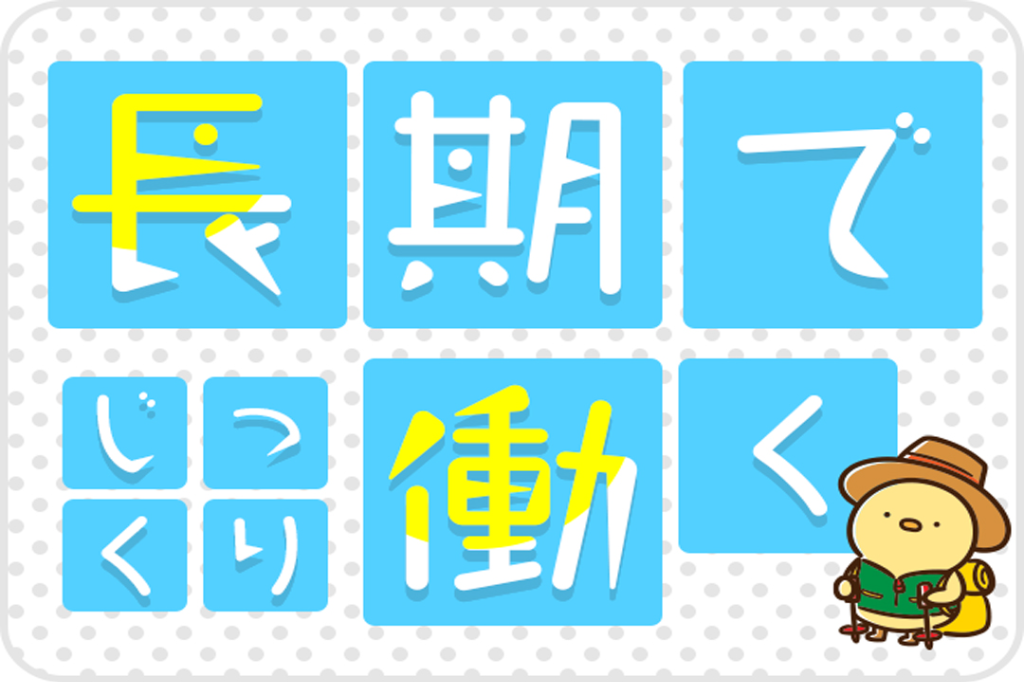 長期で
じっくり働く